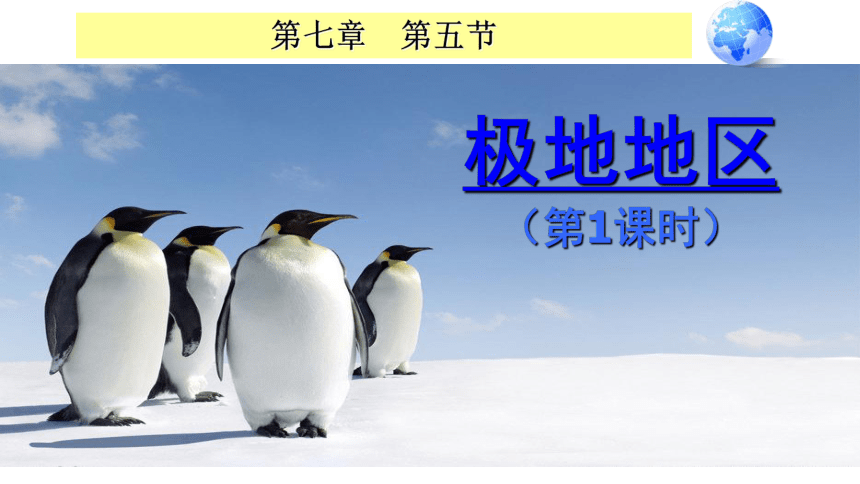 第七章　第五节

极地地区

（第1课时）